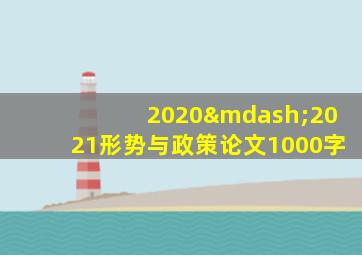 2020&mdash;2021形势与政策论文1000字